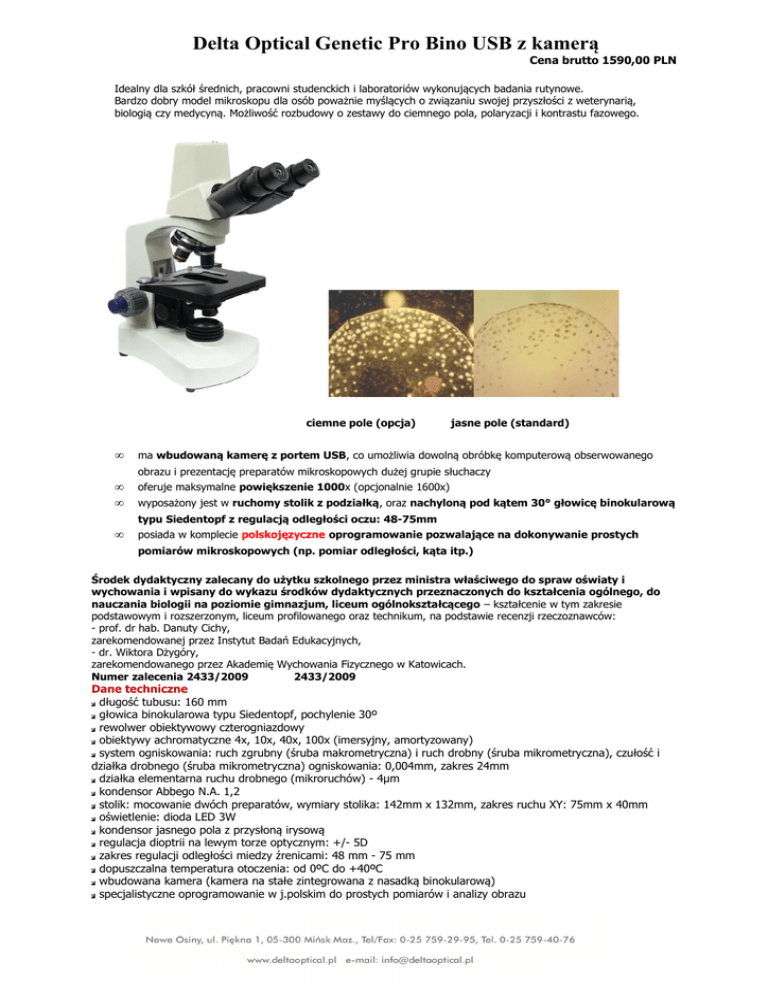 Delta Optical Genetic Pro Bino USB z kamerą

Cena brutto 1590,00 PLN

Idealny dla szkół średnich, pracowni studenckich i laboratoriów wykonujących badania rutynowe.
Bardzo dobry model mikroskopu dla osób poważnie myślących o związaniu swojej przyszłości z weterynarią, biologią czy medycyną. Możliwość rozbudowy o zestawy do ciemnego pola, polaryzacji i kontrastu fazowego.

ciemne pole (opcja) jasne pole (standard)

∞ ma wbudowaną kamerę z portem USB, co umożliwia dowolną obróbkę komputerową obserwowanego obrazu i prezentację preparatów mikroskopowych dużej grupie słuchaczy
∞ oferuje maksymalne powiększenie 1000x (opcjonalnie 1600x)
∞ wyposażony jest w ruchomy stolik z podziałką, oraz nachyloną pod kątem 30° głowicę binokularową typu Siedentopf z regulacją odległości oczu: 48-75mm
∞ posiada w komplecie polskojęzyczne oprogramowanie pozwalające na dokonywanie prostych pomiarów mikroskopowych (np. pomiar odległości, kąta itp.)

Środek dydaktyczny zalecany do użytku szkolnego przez ministra właściwego do spraw oświaty i wychowania i wpisany do wykazu środków dydaktycznych przeznaczonych do kształcenia ogólnego, do nauczania biologii na poziomie gimnazjum, liceum ogólnokształcącego – kształcenie w tym zakresie podstawowym i rozszerzonym, liceum profilowanego oraz technikum, na podstawie recenzji rzeczoznawców:
- prof. dr hab. Danuty Cichy,
zarekomendowanej przez Instytut Badań Edukacyjnych,
- dr. Wiktora Dżygóry,
zarekomendowanego przez Akademię Wychowania Fizycznego w Katowicach.
Numer zalecenia 2433/2009 2433/2009
Dane techniczne
długość tubusu: 160 mm
głowica binokularowa typu Siedentopf, pochylenie 30º
rewolwer obiektywowy czterogniazdowy
obiektywy achromatyczne 4x, 10x, 40x, 100x (imersyjny, amortyzowany)
system ogniskowania: ruch zgrubny (śruba makrometryczna) i ruch drobny (śruba mikrometryczna), czułość i działka drobnego (śruba mikrometryczna) ogniskowania: 0,004mm, zakres 24mm
działka elementarna ruchu drobnego (mikroruchów) - 4μm
kondensor Abbego N.A. 1,2
stolik: mocowanie dwóch preparatów, wymiary stolika: 142mm x 132mm, zakres ruchu XY: 75mm x 40mm
oświetlenie: dioda LED 3W
kondensor jasnego pola z przysłoną irysową
regulacja dioptrii na lewym torze optycznym: +/- 5D
zakres regulacji odległości miedzy źrenicami: 48 mm - 75 mm
dopuszczalna temperatura otoczenia: od 0ºC do +40ºC
wbudowana kamera (kamera na stałe zintegrowana z nasadką binokularową)
specjalistyczne oprogramowanie w j.polskim do prostych pomiarów i analizy obrazu

Nowe Osiny, ul. Piękna 1, 05-300 Mińsk Maz., Tel/Fax: 0-25 759-29-95, Tel. 0-25 759-40-76
www.deltaoptical.pl e-mail: info@deltaoptical.pl